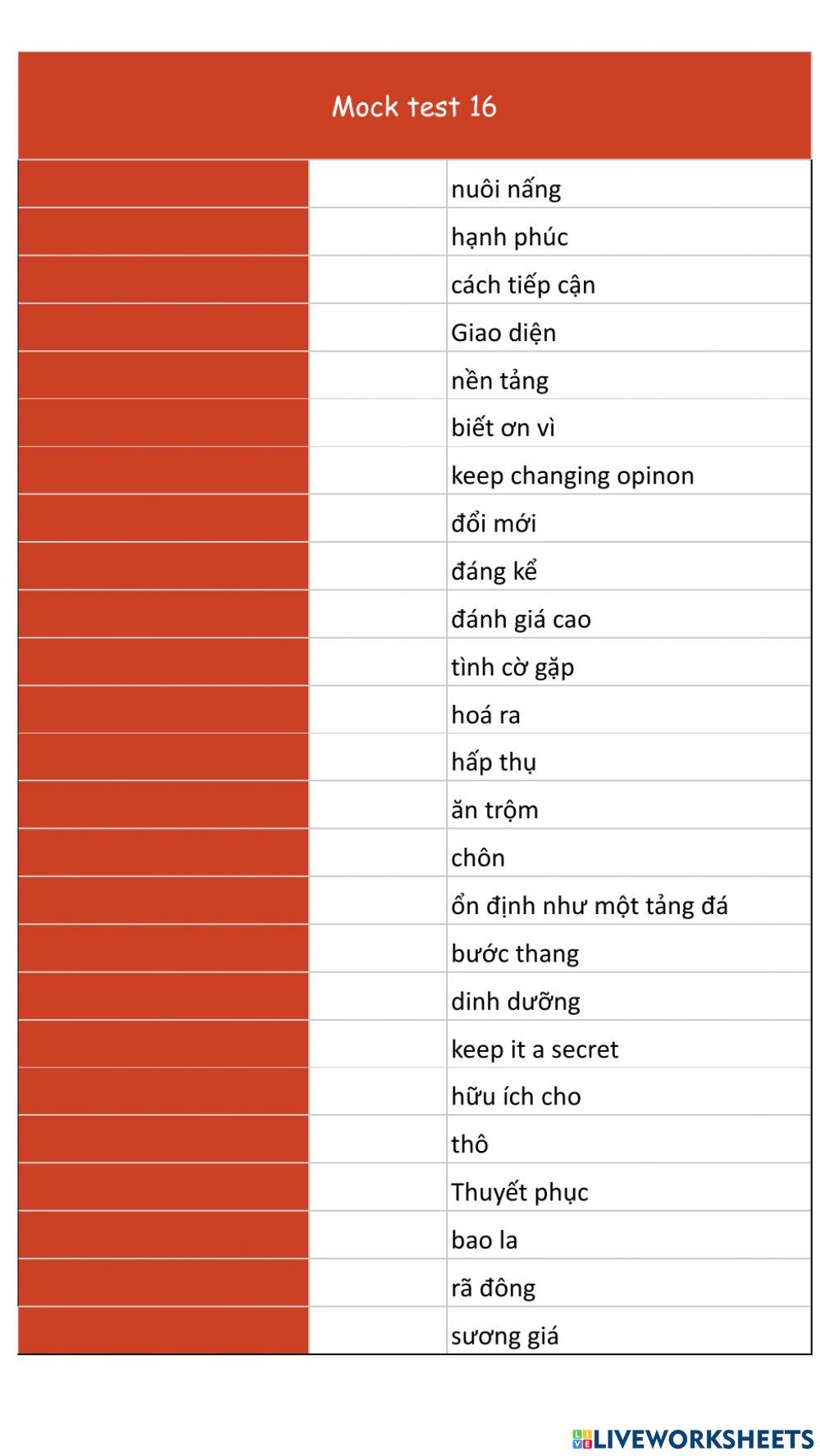 Mock test 16

| | | |
|---|---|---|
| | | nuôi nấng |
| | | hạnh phúc |
| | | cách tiếp cận |
| | | Giao diện |
| | | nền tảng |
| | | biết ơn vì |
| | | keep changing opinon |
| | | đổi mới |
| | | đáng kể |
| | | đánh giá cao |
| | | tình cờ gặp |
| | | hoá ra |
| | | hấp thụ |
| | | ăn trộm |
| | | chôn |
| | | ổn định như một tảng đá |
| | | bước thang |
| | | dinh dưỡng |
| | | keep it a secret |
| | | hữu ích cho |
| | | thô |
| | | Thuyết phục |
| | | bao la |
| | | rã đông |
| | | sương giá |

LIVEWORKSHEETS